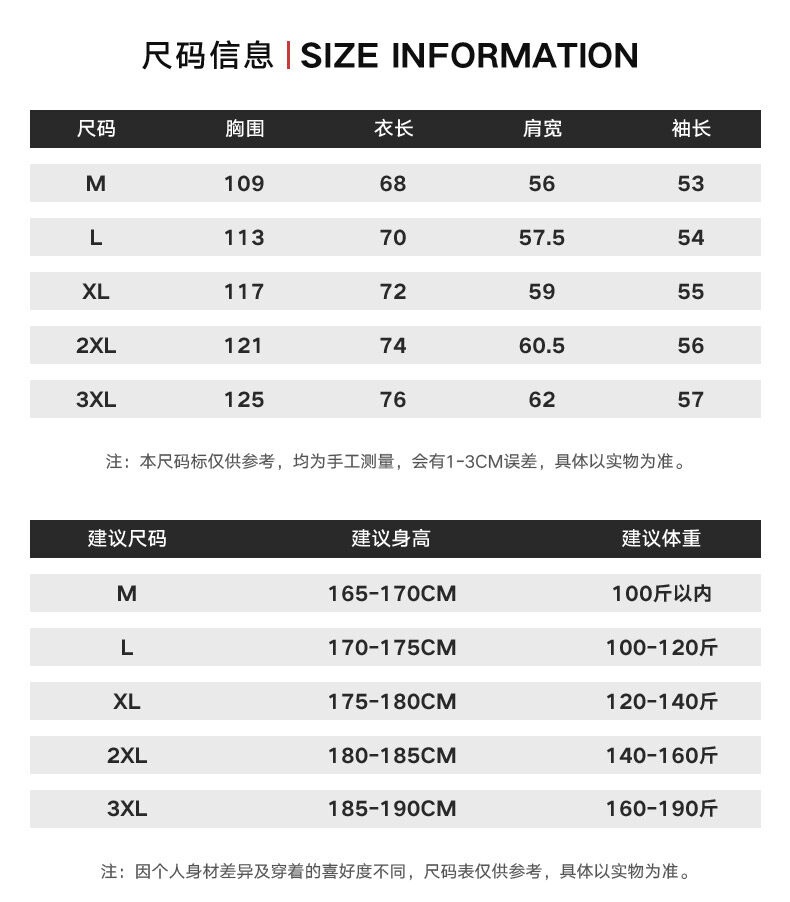 尺码信息 | SIZE INFORMATION

| 尺码 | 胸围 | 衣长 | 肩宽 | 袖长 |
|---|---|---|---|---|
| M | 109 | 68 | 56 | 53 |
| L | 113 | 70 | 57.5 | 54 |
| XL | 117 | 72 | 59 | 55 |
| 2XL | 121 | 74 | 60.5 | 56 |
| 3XL | 125 | 76 | 62 | 57 |

注：本尺码标仅供参考，均为手工测量，会有1-3CM误差，具体以实物为准。

| 建议尺码 | 建议身高 | 建议体重 |
|---|---|---|
| M | 165-170CM | 100斤以内 |
| L | 170-175CM | 100-120斤 |
| XL | 175-180CM | 120-140斤 |
| 2XL | 180-185CM | 140-160斤 |
| 3XL | 185-190CM | 160-190斤 |

注：因个人身材差异及穿着的喜好度不同，尺码表仅供参考，具体以实物为准。